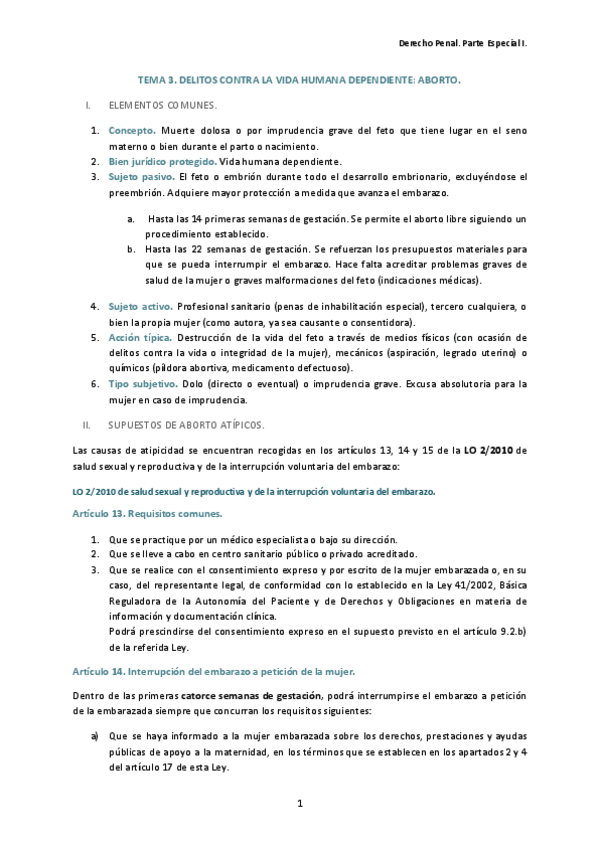 Derecho Penal. Parte Especial I.

TEMA 3. DELITOS CONTRA LA VIDA HUMANA DEPENDIENTE: ABORTO.

I. ELEMENTOS COMUNES.

1. Concepto. Muerte dolosa o por imprudencia grave del feto que tiene lugar en el seno materno o bien durante el parto o nacimiento.
2. Bien jurídico protegido. Vida humana dependiente.
3. Sujeto pasivo. El feto o embrión durante todo el desarrollo embrionario, excluyéndose el preembrión. Adquiere mayor protección a medida que avanza el embarazo.

a. Hasta las 14 primeras semanas de gestación. Se permite el aborto libre siguiendo un procedimiento establecido.
b. Hasta las 22 semanas de gestación. Se refuerzan los presupuestos materiales para que se pueda interrumpir el embarazo. Hace falta acreditar problemas graves de salud de la mujer o graves malformaciones del feto (indicaciones médicas).

4. Sujeto activo. Profesional sanitario (penas de inhabilitación especial), tercero cualquiera, o bien la propia mujer (como autora, ya sea causante o consentidora).
5. Acción típica. Destrucción de la vida del feto a través de medios físicos (con ocasión de delitos contra la vida o integridad de la mujer), mecánicos (aspiración, legrado uterino) o químicos (píldora abortiva, medicamento defectuoso).
6. Tipo subjetivo. Dolo (directo o eventual) o imprudencia grave. Excusa absolutoria para la mujer en caso de imprudencia.

II. SUPUESTOS DE ABORTO ATÍPICOS.

Las causas de atipicidad se encuentran recogidas en los artículos 13, 14 y 15 de la LO 2/2010 de salud sexual y reproductiva y de la interrupción voluntaria del embarazo:

LO 2/2010 de salud sexual y reproductiva y de la interrupción voluntaria del embarazo.

Artículo 13. Requisitos comunes.

1. Que se practique por un médico especialista o bajo su dirección.
2. Que se lleve a cabo en centro sanitario público o privado acreditado.
3. Que se realice con el consentimiento expreso y por escrito de la mujer embarazada o, en su caso, del representante legal, de conformidad con lo establecido en la Ley 41/2002, Básica Reguladora de la Autonomía del Paciente y de Derechos y Obligaciones en materia de información y documentación clínica.
Podrá prescindirse del consentimiento expreso en el supuesto previsto en el artículo 9.2.b) de la referida Ley.

Artículo 14. Interrupción del embarazo a petición de la mujer.

Dentro de las primeras catorce semanas de gestación, podrá interrumpirse el embarazo a petición de la embarazada siempre que concurran los requisitos siguientes:

a) Que se haya informado a la mujer embarazada sobre los derechos, prestaciones y ayudas públicas de apoyo a la maternidad, en los términos que se establecen en los apartados 2 y 4 del artículo 17 de esta Ley.

1